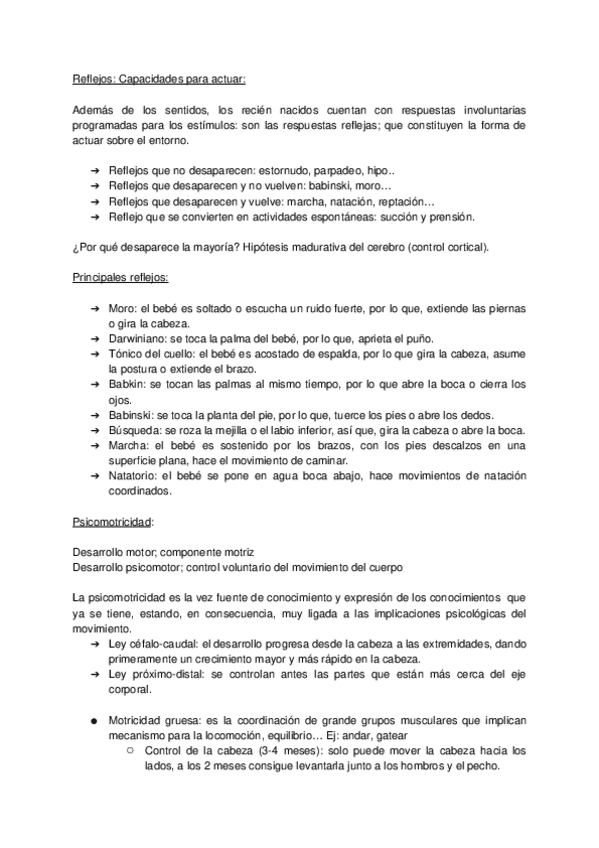 Reflejos: Capacidades para actuar:

Además de los sentidos, los recién nacidos cuentan con respuestas involuntarias programadas para los estímulos: son las respuestas reflejas; que constituyen la forma de actuar sobre el entorno.

➔ Reflejos que no desaparecen: estornudo, parpadeo, hipo..
➔ Reflejos que desaparecen y no vuelven: babinski, moro…
➔ Reflejos que desaparecen y vuelve: marcha, natación, reptación…
➔ Reflejo que se convierten en actividades espontáneas: succión y prensión.

¿Por qué desaparece la mayoría? Hipótesis madurativa del cerebro (control cortical).

Principales reflejos:

➔ Moro: el bebé es soltado o escucha un ruido fuerte, por lo que, extiende las piernas o gira la cabeza.
➔ Darwiniano: se toca la palma del bebé, por lo que, aprieta el puño.
➔ Tónico del cuello: el bebé es acostado de espalda, por lo que gira la cabeza, asume la postura o extiende el brazo.
➔ Babkin: se tocan las palmas al mismo tiempo, por lo que abre la boca o cierra los ojos.
➔ Babinski: se toca la planta del pie, por lo que, tuerce los pies o abre los dedos.
➔ Búsqueda: se roza la mejilla o el labio inferior, así que, gira la cabeza o abre la boca.
➔ Marcha: el bebé es sostenido por los brazos, con los pies descalzos en una superficie plana, hace el movimiento de caminar.
➔ Natatorio: el bebé se pone en agua boca abajo, hace movimientos de natación coordinados.

Psicomotricidad:

Desarrollo motor; componente motriz
Desarrollo psicomotor; control voluntario del movimiento del cuerpo

La psicomotricidad es la vez fuente de conocimiento y expresión de los conocimientos que ya se tiene, estando, en consecuencia, muy ligada a las implicaciones psicológicas del movimiento.
➔ Ley céfalo-caudal: el desarrollo progresa desde la cabeza a las extremidades, dando primeramente un crecimiento mayor y más rápido en la cabeza.
➔ Ley próximo-distal: se controlan antes las partes que están más cerca del eje corporal.

● Motricidad gruesa: es la coordinación de grande grupos musculares que implican mecanismo para la locomoción, equilibrio… Ej: andar, gatear
○ Control de la cabeza (3-4 meses): solo puede mover la cabeza hacia los lados, a los 2 meses consigue levantarla junto a los hombros y el pecho.